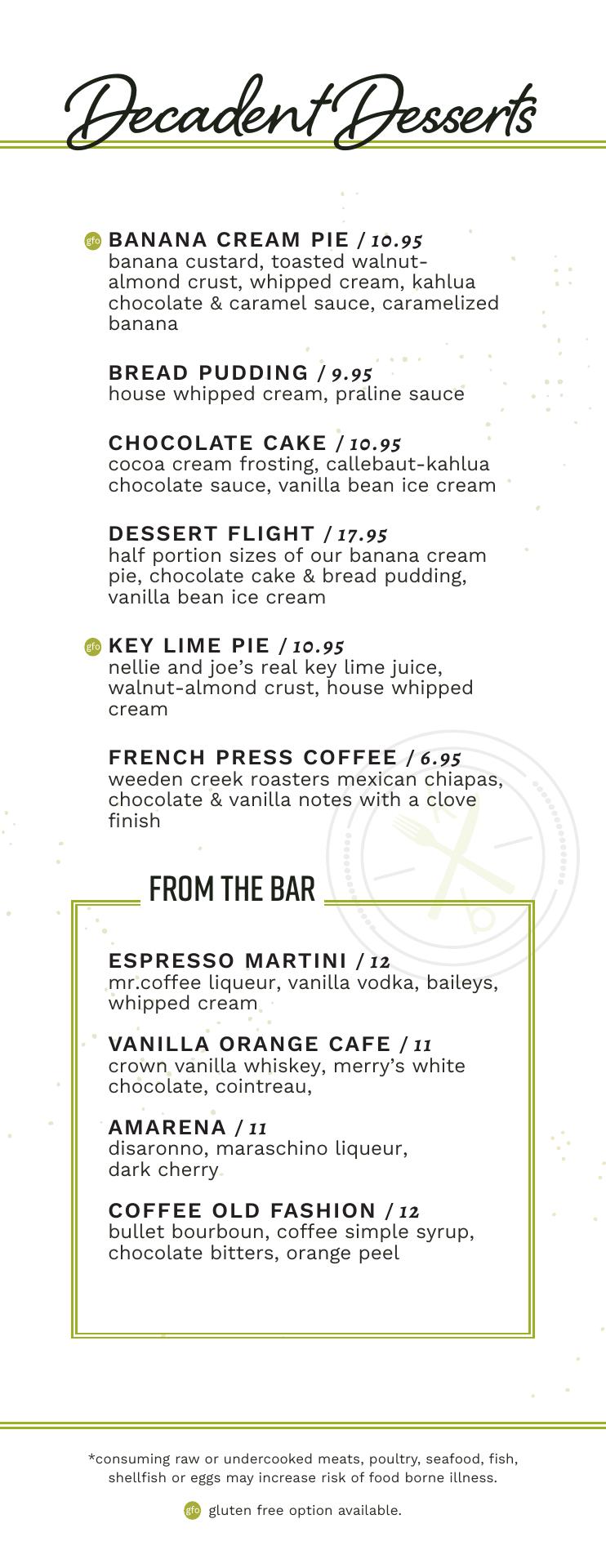 Decadent Desserts

gfo BANANA CREAM PIE / 10.95
banana custard, toasted walnut-almond crust, whipped cream, kahlua chocolate & caramel sauce, caramelized banana

BREAD PUDDING / 9.95
house whipped cream, praline sauce

CHOCOLATE CAKE / 10.95
cocoa cream frosting, callebaut-kahlua chocolate sauce, vanilla bean ice cream

DESSERT FLIGHT / 17.95
half portion sizes of our banana cream pie, chocolate cake & bread pudding, vanilla bean ice cream

gfo KEY LIME PIE / 10.95
nellie and joe's real key lime juice, walnut-almond crust, house whipped cream

FRENCH PRESS COFFEE / 6.95
weeden creek roasters mexican chiapas, chocolate & vanilla notes with a clove finish

FROM THE BAR

ESPRESSO MARTINI / 12
mr.coffee liqueur, vanilla vodka, baileys, whipped cream

VANILLA ORANGE CAFE / 11
crown vanilla whiskey, merry's white chocolate, cointreau,

AMARENA / 11
disaronno, maraschino liqueur, dark cherry

COFFEE OLD FASHION / 12
bullet bourboun, coffee simple syrup, chocolate bitters, orange peel

*consuming raw or undercooked meats, poultry, seafood, fish, shellfish or eggs may increase risk of food borne illness.

gfo gluten free option available.